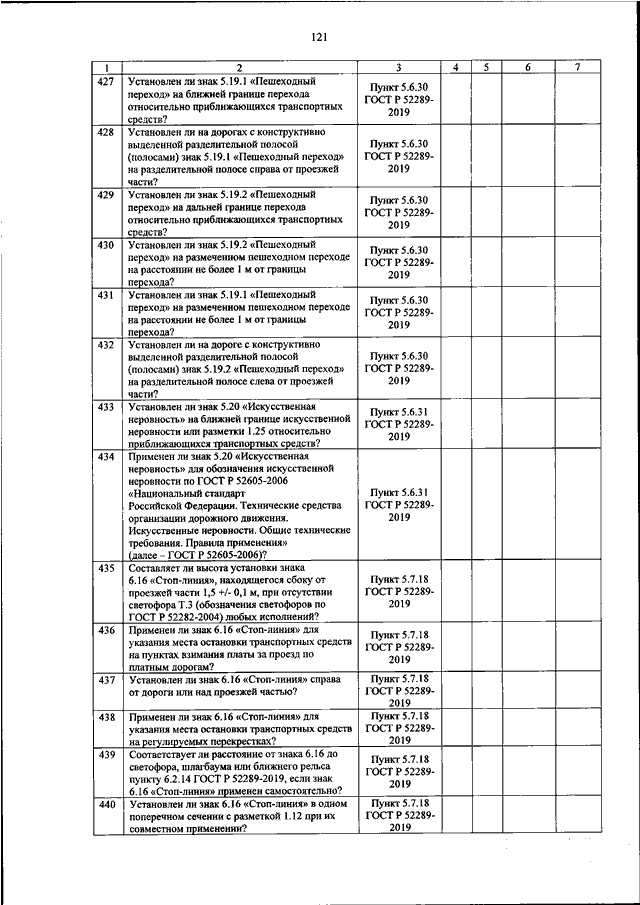 121

| 1 | 2 | 3 | 4 | 5 | 6 | 7 |
|---|---|---|---|---|---|---|
| 427 | Установлен ли знак 5.19.1 «Пешеходный переход» на ближней границе перехода относительно приближающихся транспортных средств? | Пункт 5.6.30 ГОСТ Р 52289-2019 | | | | |
| 428 | Установлен ли на дорогах с конструктивно выделенной разделительной полосой (полосами) знак 5.19.1 «Пешеходный переход» на разделительной полосе справа от проезжей части? | Пункт 5.6.30 ГОСТ Р 52289-2019 | | | | |
| 429 | Установлен ли знак 5.19.2 «Пешеходный переход» на дальней границе перехода относительно приближающихся транспортных средств? | Пункт 5.6.30 ГОСТ Р 52289-2019 | | | | |
| 430 | Установлен ли знак 5.19.2 «Пешеходный переход» на размеченном пешеходном переходе на расстоянии не более 1 м от границы перехода? | Пункт 5.6.30 ГОСТ Р 52289-2019 | | | | |
| 431 | Установлен ли знак 5.19.1 «Пешеходный переход» на размеченном пешеходном переходе на расстоянии не более 1 м от границы перехода? | Пункт 5.6.30 ГОСТ Р 52289-2019 | | | | |
| 432 | Установлен ли на дороге с конструктивно выделенной разделительной полосой (полосами) знак 5.19.2 «Пешеходный переход» на разделительной полосе слева от проезжей части? | Пункт 5.6.30 ГОСТ Р 52289-2019 | | | | |
| 433 | Установлен ли знак 5.20 «Искусственная неровность» на ближней границе искусственной неровности или разметки 1.25 относительно приближающихся транспортных средств? | Пункт 5.6.31 ГОСТ Р 52289-2019 | | | | |
| 434 | Применен ли знак 5.20 «Искусственная неровность» для обозначения искусственной неровности по ГОСТ Р 52605-2006 «Национальный стандарт Российской Федерации. Технические средства организации дорожного движения. Искусственные неровности. Общие технические требования. Правила применения» (далее – ГОСТ Р 52605-2006)? | Пункт 5.6.31 ГОСТ Р 52289-2019 | | | | |
| 435 | Составляет ли высота установки знака 6.16 «Стоп-линия», находящегося сбоку от проезжей части 1,5 +/- 0,1 м, при отсутствии светофора Т.3 (обозначения светофоров по ГОСТ Р 52282-2004) любых исполнений? | Пункт 5.7.18 ГОСТ Р 52289-2019 | | | | |
| 436 | Применен ли знак 6.16 «Стоп-линия» для указания места остановки транспортных средств на пунктах взимания платы за проезд по платным дорогам? | Пункт 5.7.18 ГОСТ Р 52289-2019 | | | | |
| 437 | Установлен ли знак 6.16 «Стоп-линия» справа от дороги или над проезжей частью? | Пункт 5.7.18 ГОСТ Р 52289-2019 | | | | |
| 438 | Применен ли знак 6.16 «Стоп-линия» для указания места остановки транспортных средств на регулируемых перекрестках? | Пункт 5.7.18 ГОСТ Р 52289-2019 | | | | |
| 439 | Соответствует ли расстояние от знака 6.16 до светофора, шлагбаума или ближнего рельса пункту 6.2.14 ГОСТ Р 52289-2019, если знак 6.16 «Стоп-линия» применен самостоятельно? | Пункт 5.7.18 ГОСТ Р 52289-2019 | | | | |
| 440 | Установлен ли знак 6.16 «Стоп-линия» в одном поперечном сечении с разметкой 1.12 при их совместном применении? | Пункт 5.7.18 ГОСТ Р 52289-2019 | | | | |